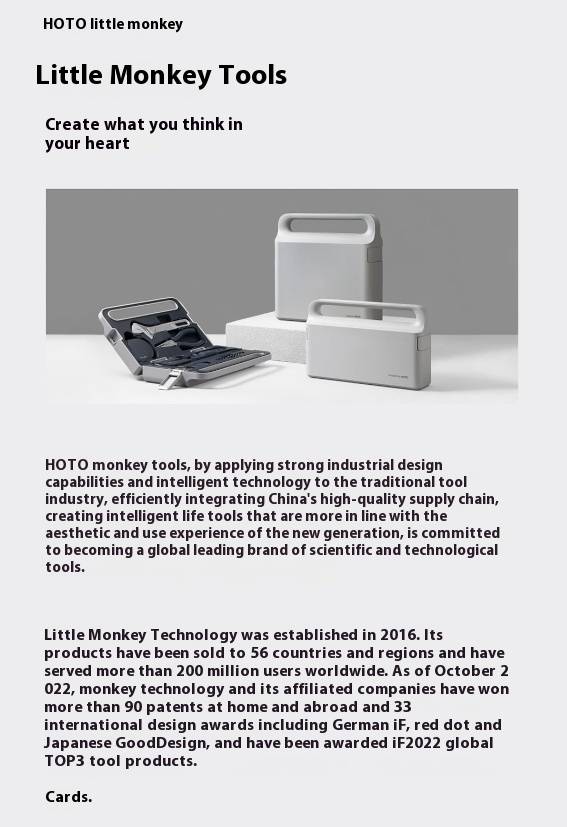 HOTO little monkey

Little Monkey Tools

Create what you think in your heart

HOTO monkey tools, by applying strong industrial design capabilities and intelligent technology to the traditional tool industry, efficiently integrating China's high-quality supply chain, creating intelligent life tools that are more in line with the aesthetic and use experience of the new generation, is committed to becoming a global leading brand of scientific and technological tools.

Little Monkey Technology was established in 2016. Its products have been sold to 56 countries and regions and have served more than 200 million users worldwide. As of October 2 022, monkey technology and its affiliated companies have won more than 90 patents at home and abroad and 33 international design awards including German iF, red dot and Japanese GoodDesign, and have been awarded iF2022 global TOP3 tool products.

Cards.